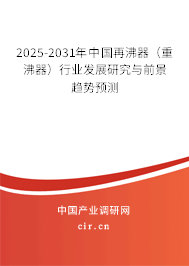 2025-2031年中国再沸器（重沸器）行业发展研究与前景趋势预测

中国产业调研网
cir.cn